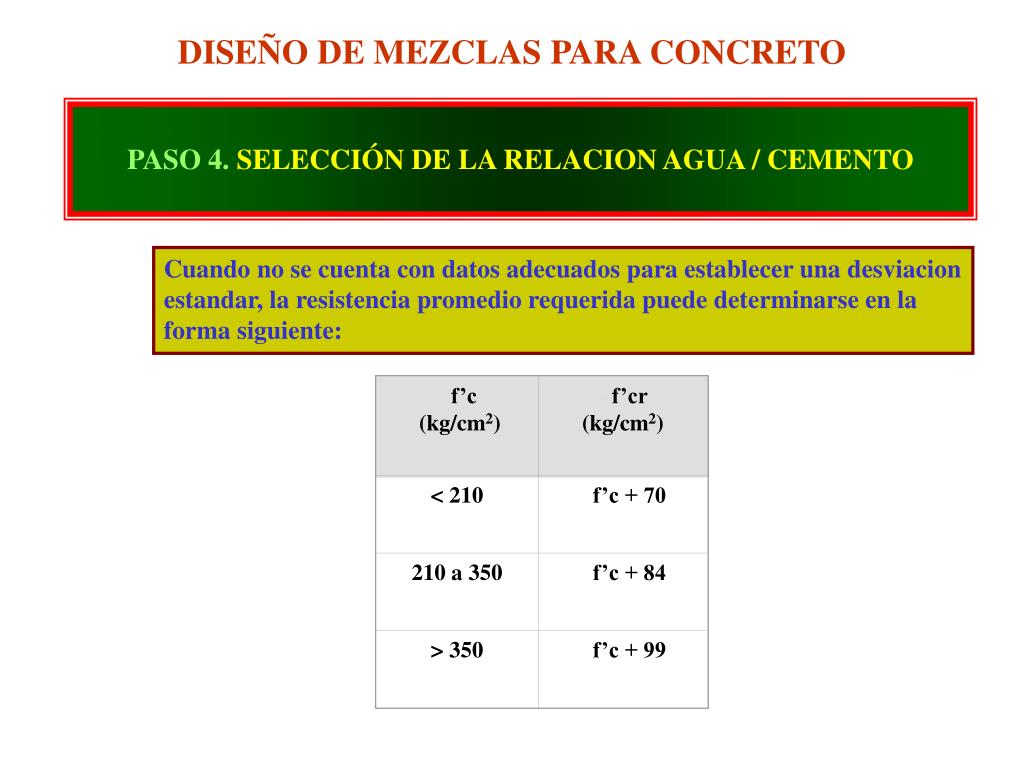 DISEÑO DE MEZCLAS PARA CONCRETO

PASO 4. SELECCIÓN DE LA RELACION AGUA / CEMENTO

Cuando no se cuenta con datos adecuados para establecer una desviacion estandar, la resistencia promedio requerida puede determinarse en la forma siguiente:

| f’c (kg/cm$^2$) | f’cr (kg/cm$^2$) |
|---|---|
| < 210 | f’c + 70 |
| 210 a 350 | f’c + 84 |
| > 350 | f’c + 99 |